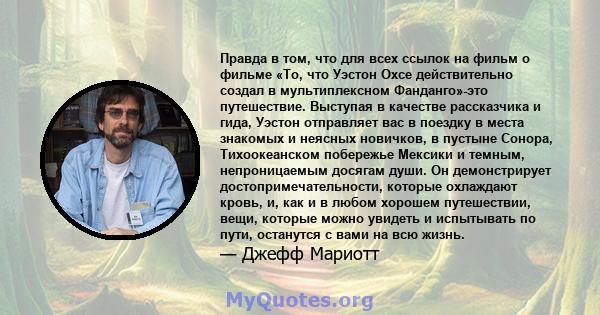 Правда в том, что для всех ссылок на фильм о фильме «То, что Уэстон Охсе действительно создал в мультиплексном Фанданго»-это путешествие. Выступая в качестве рассказчика и гида, Уэстон отправляет вас в поездку в места знакомых и неясных новичков, в пустыне Сонора, Тихоокеанском побережье Мексики и темным, непроницаемым досягам души. Он демонстрирует достопримечательности, которые охлаждают кровь, и, как и в любом хорошем путешествии, вещи, которые можно увидеть и испытывать по пути, останутся с вами на всю жизнь.

— Джефф Мариотт

MyQuotes.org